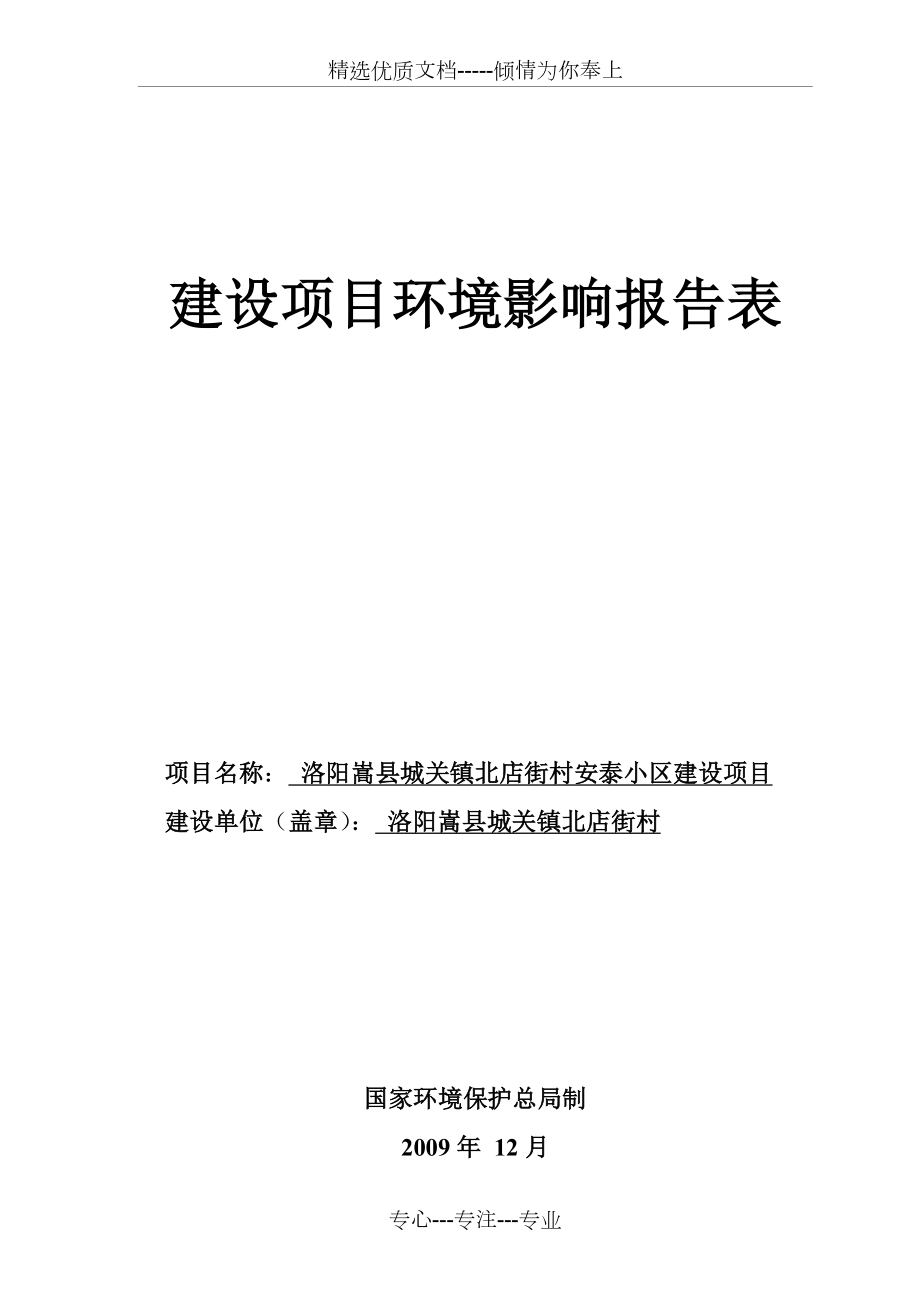 精选优质文档-----倾情为你奉上

建设项目环境影响报告表

项目名称： 洛阳嵩县城关镇北店街村安泰小区建设项目
建设单位（盖章）： 洛阳嵩县城关镇北店街村

国家环境保护总局制
2009 年 12 月

专心---专注---专业